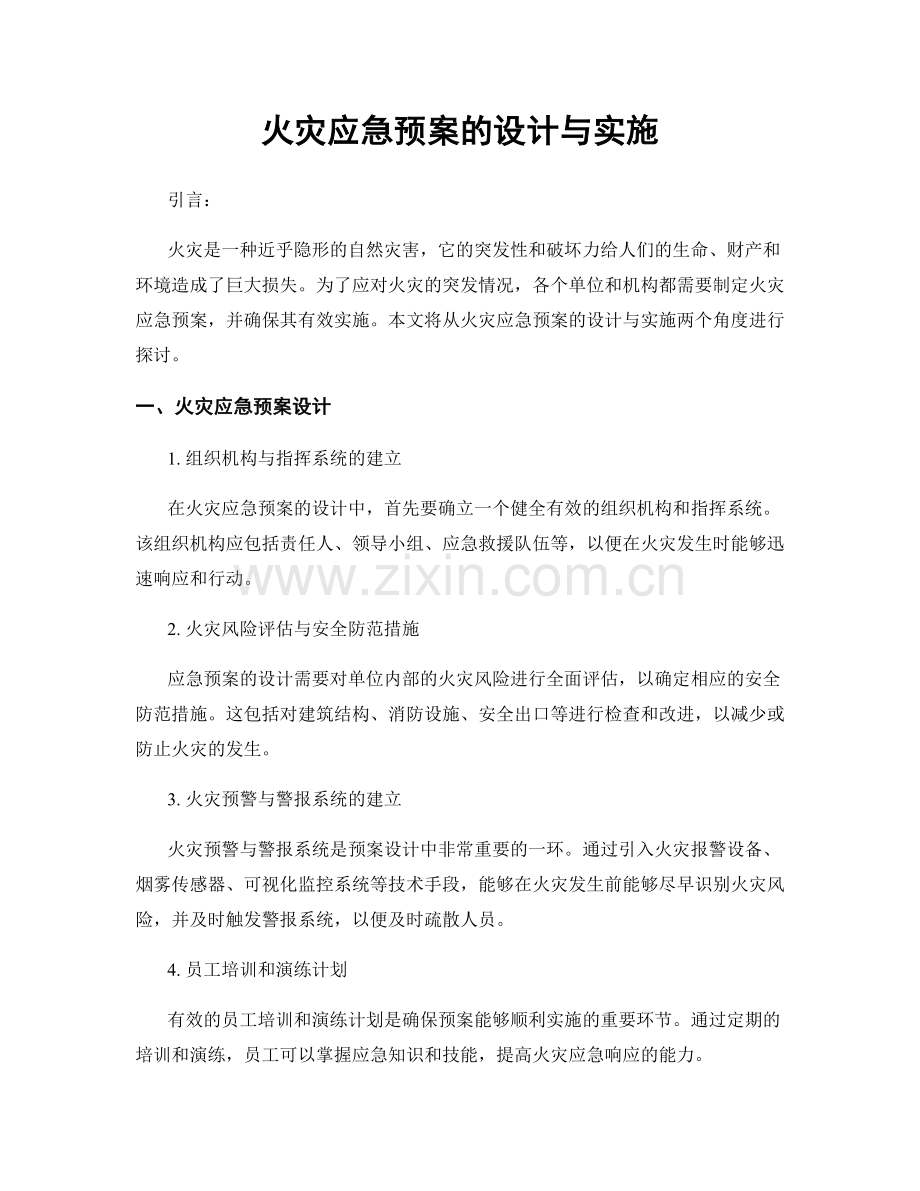 火灾应急预案的设计与实施

引言：

火灾是一种近乎隐形的自然灾害，它的突发性和破坏力给人们的生命、财产和环境造成了巨大损失。为了应对火灾的突发情况，各个单位和机构都需要制定火灾应急预案，并确保其有效实施。本文将从火灾应急预案的设计与实施两个角度进行探讨。

一、火灾应急预案设计

1.组织机构与指挥系统的建立

在火灾应急预案的设计中，首先要确立一个健全有效的组织机构和指挥系统。该组织机构应包括责任人、领导小组、应急救援队伍等，以便在火灾发生时能够迅速响应和行动。

2.火灾风险评估与安全防范措施

应急预案的设计需要对单位内部的火灾风险进行全面评估，以确定相应的安全防范措施。这包括对建筑结构、消防设施、安全出口等进行检查和改进，以减少或防止火灾的发生。

3.火灾预警与警报系统的建立

火灾预警与警报系统是预案设计中非常重要的一环。通过引入火灾报警设备、烟雾传感器、可视化监控系统等技术手段，能够在火灾发生前能够尽早识别火灾风险，并及时触发警报系统，以便及时疏散人员。

4.员工培训和演练计划

有效的员工培训和演练计划是确保预案能够顺利实施的重要环节。通过定期的培训和演练，员工可以掌握应急知识和技能，提高火灾应急响应的能力。

www.zixin.com.cn